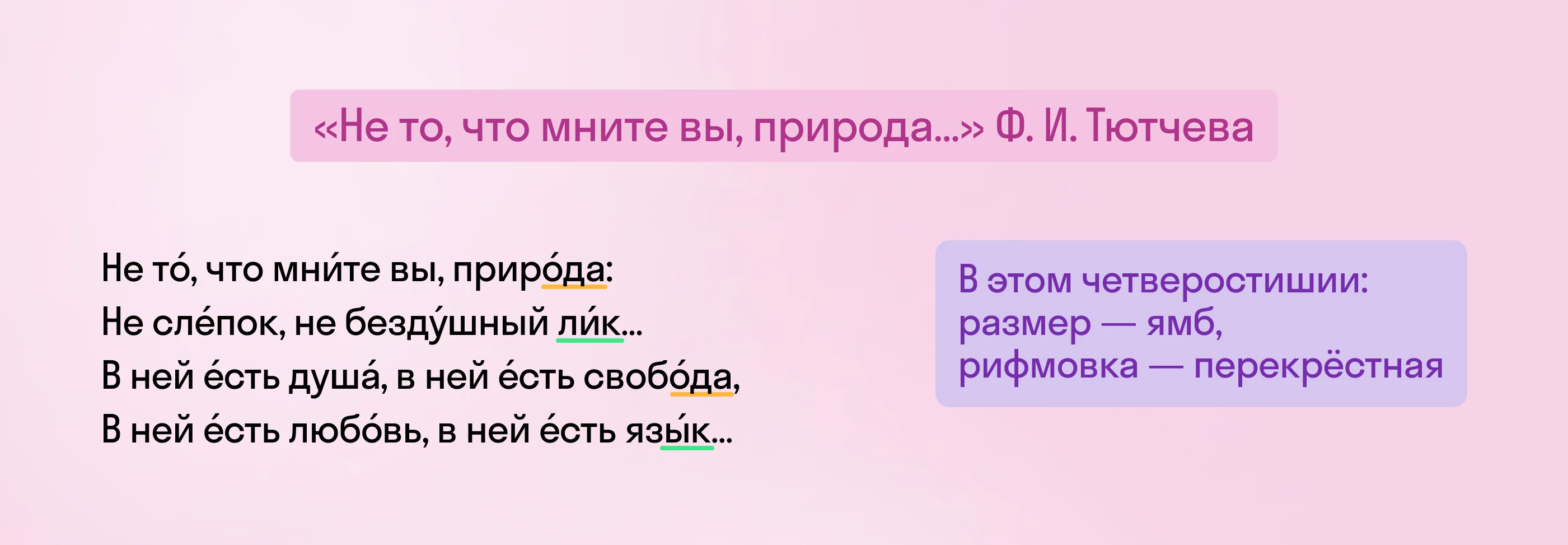 «Не то, что мните вы, природа...» Ф. И. Тютчева

Не то́, что мни́те вы, приро́да:
Не сле́пок, не безду́шный ли́к...
В ней е́сть душа́, в ней е́сть свобо́да,
В ней е́сть любо́вь, в ней е́сть язы́к...

В этом четверостишии:
размер — ямб,
рифмовка — перекрёстная